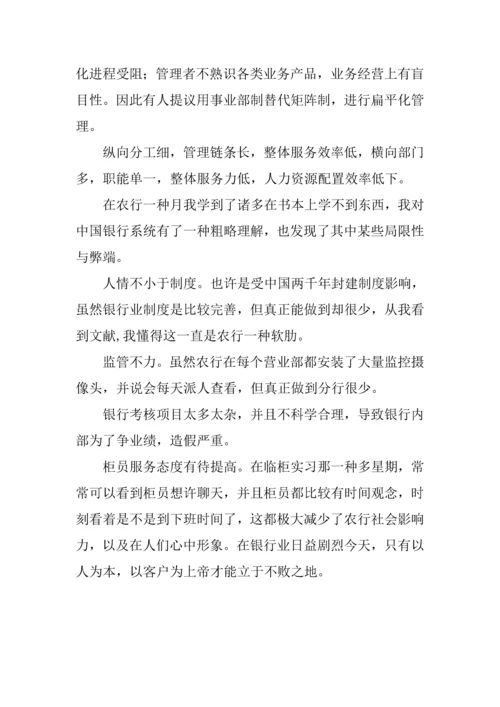 化进程受阻；管理者不熟识各类业务产品，业务经营上有盲目性。因此有人提议用事业部制替代矩阵制，进行扁平化管理。

纵向分工细，管理链条长，整体服务效率低，横向部门多，职能单一，整体服务力低，人力资源配置效率低下。

在农行一种月我学到了诸多在书本上学不到东西，我对中国银行系统有了一种粗略理解，也发现了其中某些局限性与弊端。

人情不小于制度。也许是受中国两千年封建制度影响，虽然银行业制度是比较完善，但真正能做到却很少，从我看到文献，我懂得这一直是农行一种软肋。

监管不力。虽然农行在每个营业部都安装了大量监控摄像头，并说会每天派人查看，但真正做到分行很少。

银行考核项目太多太杂，并且不科学合理，导致银行内部为了争业绩，造假严重。

柜员服务态度有待提高。在临柜实习那一种多星期，常常可以看到柜员想许聊天，并且柜员都比较有时间观念，时刻看着是不是到下班时间了，这都极大减少了农行社会影响力，以及在人们心中形象。在银行业日益剧烈今天，只有以人为本，以客户为上帝才能立于不败之地。